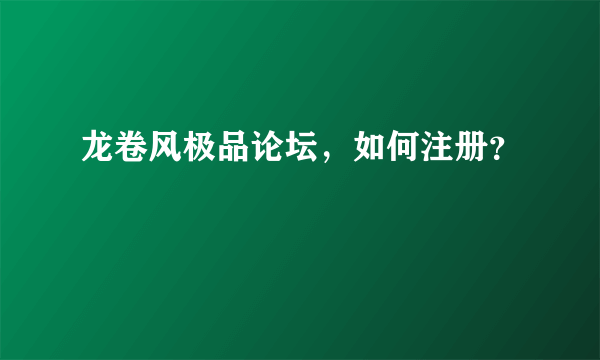 龙卷风极品论坛，如何注册?